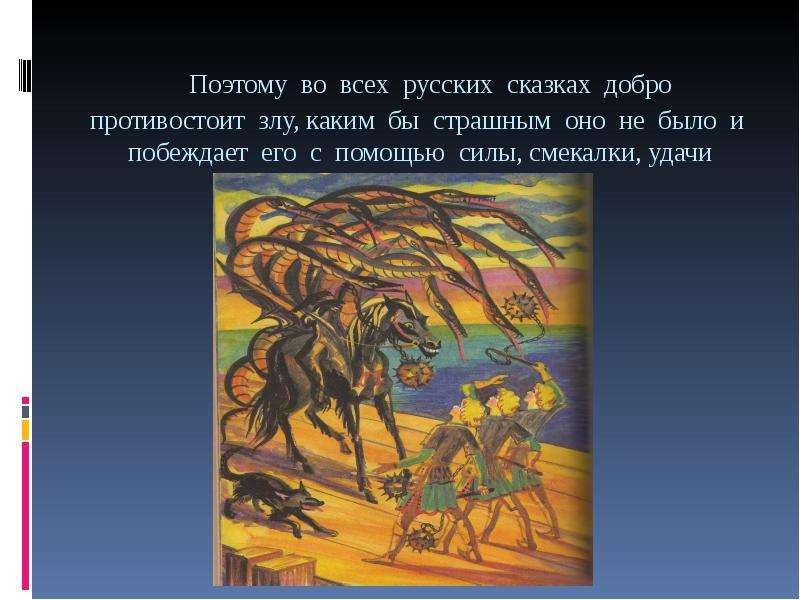 Поэтому во всех русских сказках добро противостоит злу, каким бы страшным оно не было и побеждает его с помощью силы, смекалки, удачи